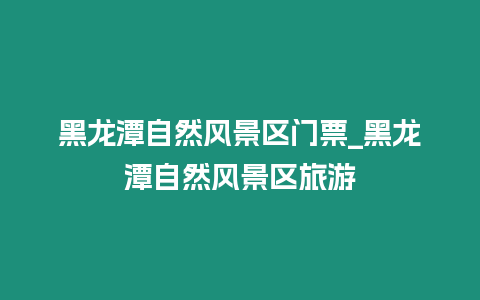 黑龙潭自然风景区门票_黑龙潭自然风景区旅游